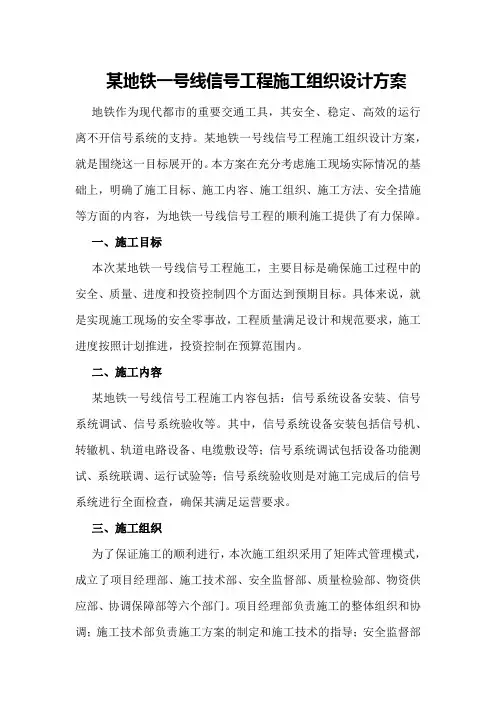 某地铁一号线信号工程施工组织设计方案

地铁作为现代都市的重要交通工具，其安全、稳定、高效的运行离不开信号系统的支持。某地铁一号线信号工程施工组织设计方案，就是围绕这一目标展开的。本方案在充分考虑施工现场实际情况的基础上，明确了施工目标、施工内容、施工组织、施工方法、安全措施等方面的内容，为地铁一号线信号工程的顺利施工提供了有力保障。

一、施工目标

本次某地铁一号线信号工程施工，主要目标是确保施工过程中的安全、质量、进度和投资控制四个方面达到预期目标。具体来说，就是实现施工现场的安全零事故，工程质量满足设计和规范要求，施工进度按照计划推进，投资控制在预算范围内。

二、施工内容

某地铁一号线信号工程施工内容包括：信号系统设备安装、信号系统调试、信号系统验收等。其中，信号系统设备安装包括信号机、转辙机、轨道电路设备、电缆敷设等；信号系统调试包括设备功能测试、系统联调、运行试验等；信号系统验收则是对施工完成后的信号系统进行全面检查，确保其满足运营要求。

三、施工组织

为了保证施工的顺利进行，本次施工组织采用了矩阵式管理模式，成立了项目经理部、施工技术部、安全监督部、质量检验部、物资供应部、协调保障部等六个部门。项目经理部负责施工的整体组织和协调；施工技术部负责施工方案的制定和施工技术的指导；安全监督部